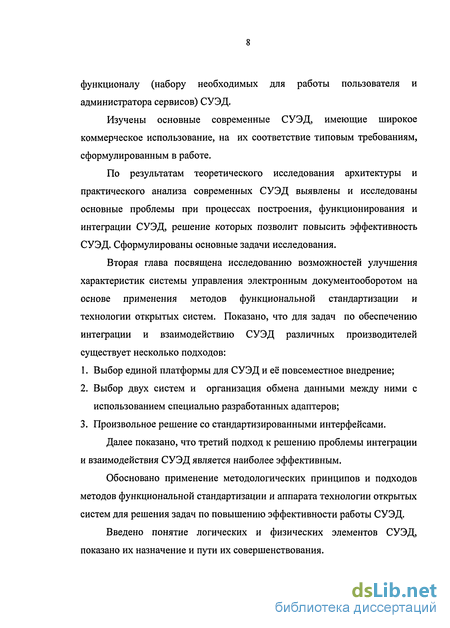 8

функционалу (набору необходимых для работы пользователя и администратора сервисов) СУЭД.

Изучены основные современные СУЭД, имеющие широкое коммерческое использование, на их соответствие типовым требованиям, сформулированным в работе.

По результатам теоретического исследования архитектуры и практического анализа современных СУЭД выявлены и исследованы основные проблемы при процессах построения, функционирования и интеграции СУЭД, решение которых позволит повысить эффективность СУЭД. Сформулированы основные задачи исследования.

Вторая глава посвящена исследованию возможностей улучшения характеристик системы управления электронным документооборотом на основе применения методов функциональной стандартизации и технологии открытых систем. Показано, что для задач по обеспечению интеграции и взаимодействию СУЭД различных производителей существует несколько подходов:

1. Выбор единой платформы для СУЭД и её повсеместное внедрение;
2. Выбор двух систем и организация обмена данными между ними с использованием специально разработанных адаптеров;
3. Произвольное решение со стандартизированными интерфейсами.

Далее показано, что третий подход к решению проблемы интеграции и взаимодействия СУЭД является наиболее эффективным.

Обосновано применение методологических принципов и подходов методов функциональной стандартизации и аппарата технологии открытых систем для решения задач по повышению эффективности работы СУЭД.

Введено понятие логических и физических элементов СУЭД, показано их назначение и пути их совершенствования.

dsLib.net
библиотека диссертаций